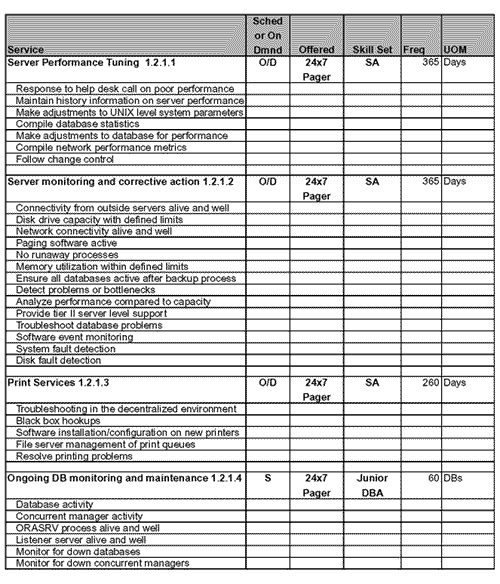 | Service | Sched or On Dmnd | Offered | Skill Set | Freq | UOM |
|---|---|---|---|---|---|
| Server Performance Tuning 1.2.1.1 | O/D | 24x7 Pager | SA | 365 | Days |
| Response to help desk call on poor performance | | | | | |
| Maintain history information on server performance | | | | | |
| Make adjustments to UNIX level system parameters | | | | | |
| Compile database statistics | | | | | |
| Make adjustments to database for performance | | | | | |
| Compile network performance metrics | | | | | |
| Follow change control | | | | | |
| | | | | | |
| Server monitoring and corrective action 1.2.1.2 | O/D | 24x7 Pager | SA | 365 | Days |
| Connectivity from outside servers alive and well | | | | | |
| Disk drive capacity with defined limits | | | | | |
| Network connectivity alive and well | | | | | |
| Paging software active | | | | | |
| No runaway processes | | | | | |
| Memory utilization within defined limits | | | | | |
| Ensure all databases active after backup process | | | | | |
| Detect problems or bottlenecks | | | | | |
| Analyze performance compared to capacity | | | | | |
| Provide tier II server level support | | | | | |
| Troubleshoot database problems | | | | | |
| Software event monitoring | | | | | |
| System fault detection | | | | | |
| Disk fault detection | | | | | |
| | | | | | |
| Print Services 1.2.1.3 | O/D | 24x7 Pager | SA | 260 | Days |
| Troubleshooting in the decentralized environment | | | | | |
| Black box hookups | | | | | |
| Software installation/configuration on new printers | | | | | |
| File server management of print queues | | | | | |
| Resolve printing problems | | | | | |
| | | | | | |
| Ongoing DB monitoring and maintenance 1.2.1.4 | S | 24x7 Pager | Junior DBA | 60 | DBs |
| Database activity | | | | | |
| Concurrent manager activity | | | | | |
| ORASRV process alive and well | | | | | |
| Listener server alive and well | | | | | |
| Monitor for down databases | | | | | |
| Monitor for down concurrent managers | | | | | |